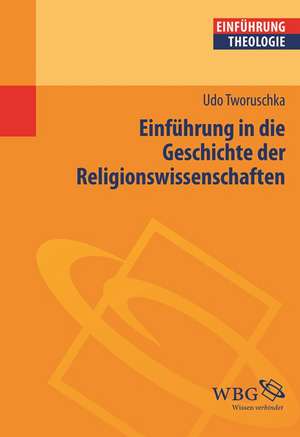 EINFÜHRUNG
THEOLOGIE

Udo Tworuschka

Einführung in die Geschichte der Religionswissenschaften

WBG
Wissen verbindet